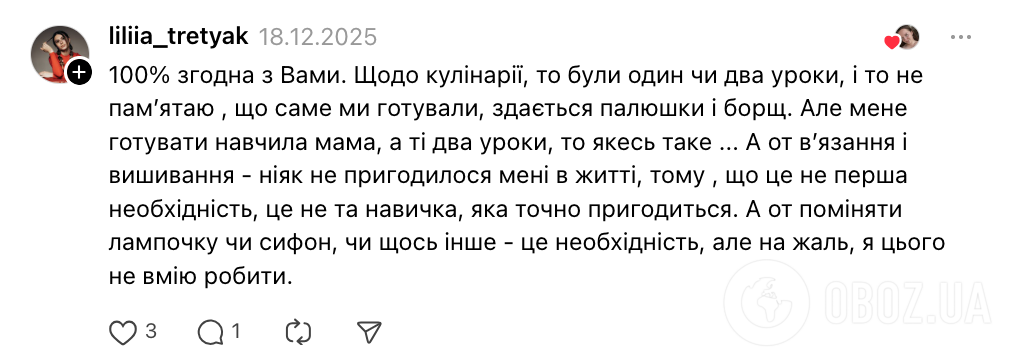 liliia_tretyak 18.12.2025

100% згодна з Вами. Щодо кулінарії, то були один чи два уроки, і то не пам'ятаю , що саме ми готували, здається палюшки і борщ. Але мене готувати навчила мама, а ті два уроки, то якесь таке ... А от в'язання і вишивання - ніяк не пригодилося мені в житті, тому , що це не перша необхідність, це не та навичка, яка точно пригодиться. А от поміняти лампочку чи сифон, чи щось інше - це необхідність, але на жаль, я цього не вмію робити.

3 1

OBOZ.UA